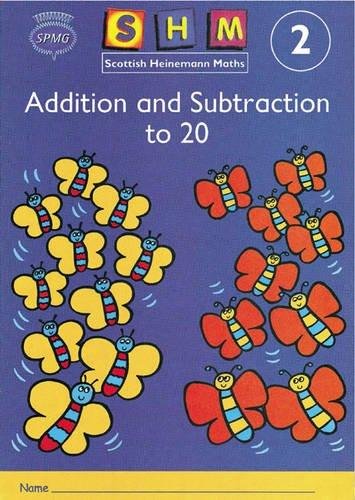 SPMG

S H M

Scottish Heinemann Maths

2

Addition and Subtraction to 20

Name